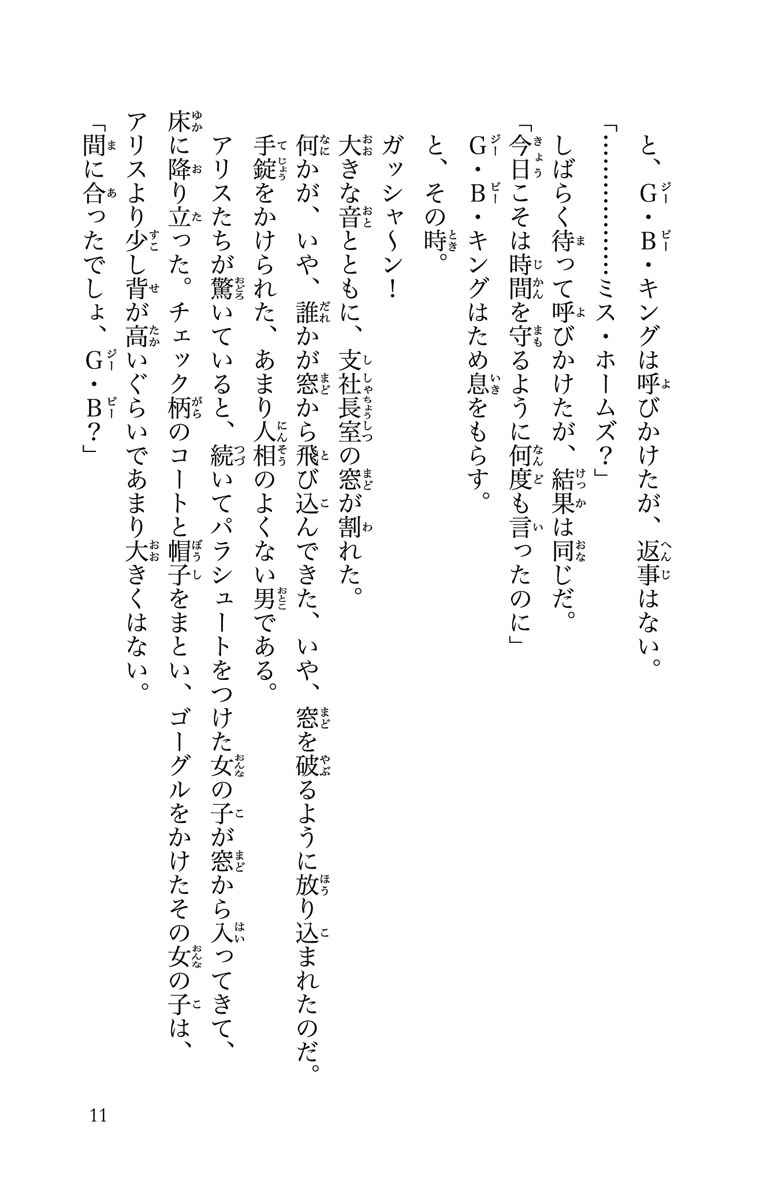 と、G・B・キングは呼びかけたが、返事はない。

「…………ミス・ホームズ？」

しばらく待って呼びかけたが、結果は同じだ。

「今日こそは時間を守るように何度も言ったのに」

G・B・キングはため息をもらす。

と、その時。

ガッシャ〜ン！

大きな音とともに、支社長室の窓が割れた。

何かが、いや、誰かが窓から飛び込んできた、いや、窓を破るように放り込まれたのだ。

手錠をかけられた、あまり人相のよくない男である。

アリスたちが驚いていると、続いてパラシュートをつけた女の子が窓から入ってきて、床に降り立った。チェック柄のコートと帽子をまとい、ゴーグルをかけたその女の子は、アリスより少し背が高いぐらいであまり大きくはない。

「間に合ったでしょ、G・B？」

11